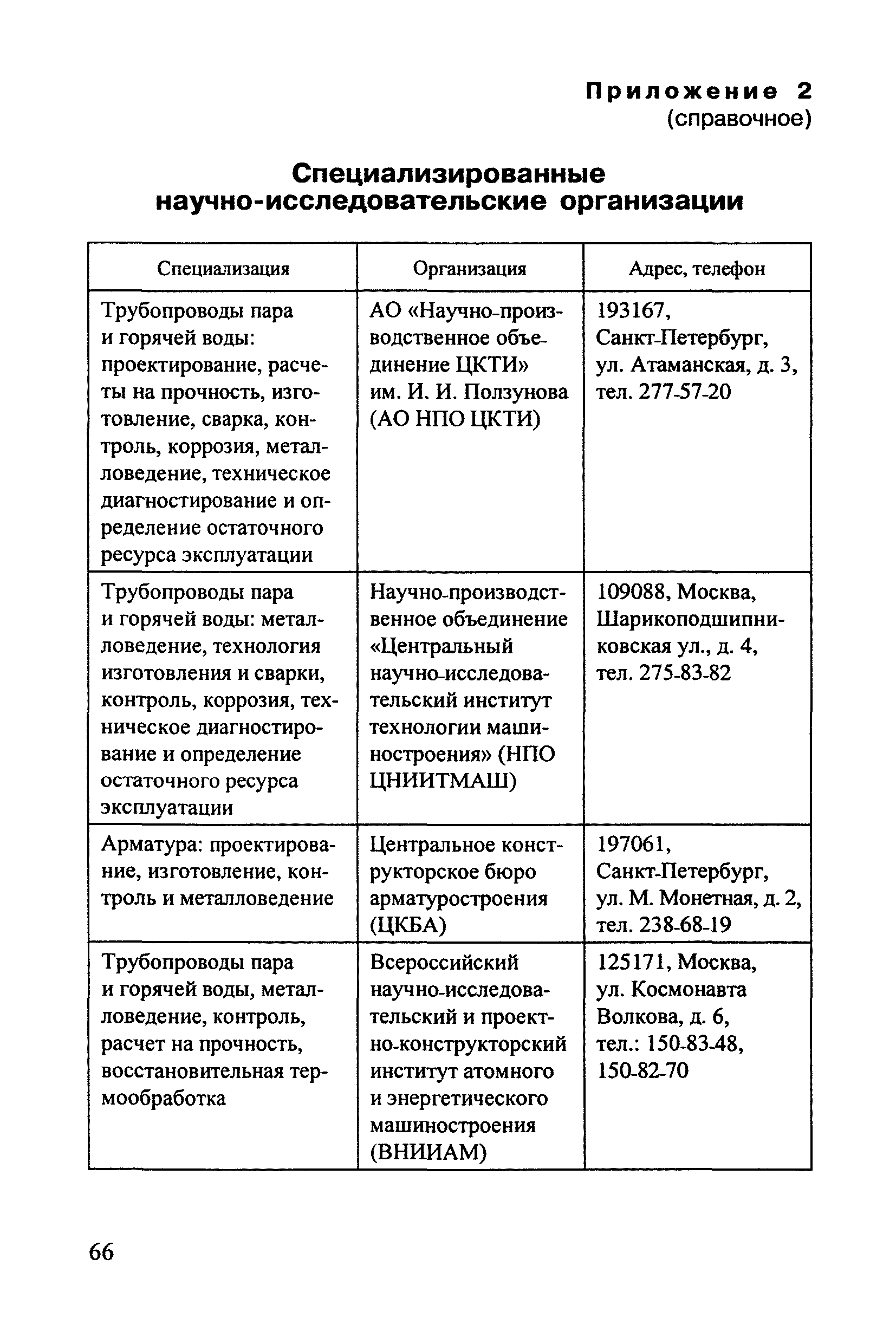 Приложение 2
(справочное)

Специализированные научно-исследовательские организации

| Специализация | Организация | Адрес, телефон |
|---|---|---|
| Трубопроводы пара и горячей воды: проектирование, расчеты на прочность, изготовление, сварка, контроль, коррозия, металловедение, техническое диагностирование и определение остаточного ресурса эксплуатации | АО «Научно-производственное объединение ЦКТИ» им. И. И. Ползунова (АО НПО ЦКТИ) | 193167, Санкт-Петербург, ул. Атаманская, д. 3, тел. 277-57-20 |
| Трубопроводы пара и горячей воды: металловедение, технология изготовления и сварки, контроль, коррозия, техническое диагностирование и определение остаточного ресурса эксплуатации | Научно-производственное объединение «Центральный научно-исследовательский институт технологии машиностроения» (НПО ЦНИИТМАШ) | 109088, Москва, Шарикоподшипниковская ул., д. 4, тел. 275-83-82 |
| Арматура: проектирование, изготовление, контроль и металловедение | Центральное конструкторское бюро арматуростроения (ЦКБА) | 197061, Санкт-Петербург, ул. М. Монетная, д. 2, тел. 238-68-19 |
| Трубопроводы пара и горячей воды, металловедение, контроль, расчет на прочность, восстановительная термообработка | Всероссийский научно-исследовательский и проектно-конструкторский институт атомного и энергетического машиностроения (ВНИИАМ) | 125171, Москва, ул. Космонавта Волкова, д. 6, тел.: 150-83-48, 150-82-70 |

66